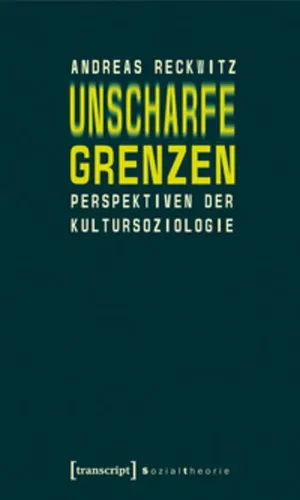 ANDREAS RECKWITZ

UNSCHARFE GRENZEN

PERSPEKTIVEN DER KULTURSOZIOLOGIE

[transcript] Sozialtheorie